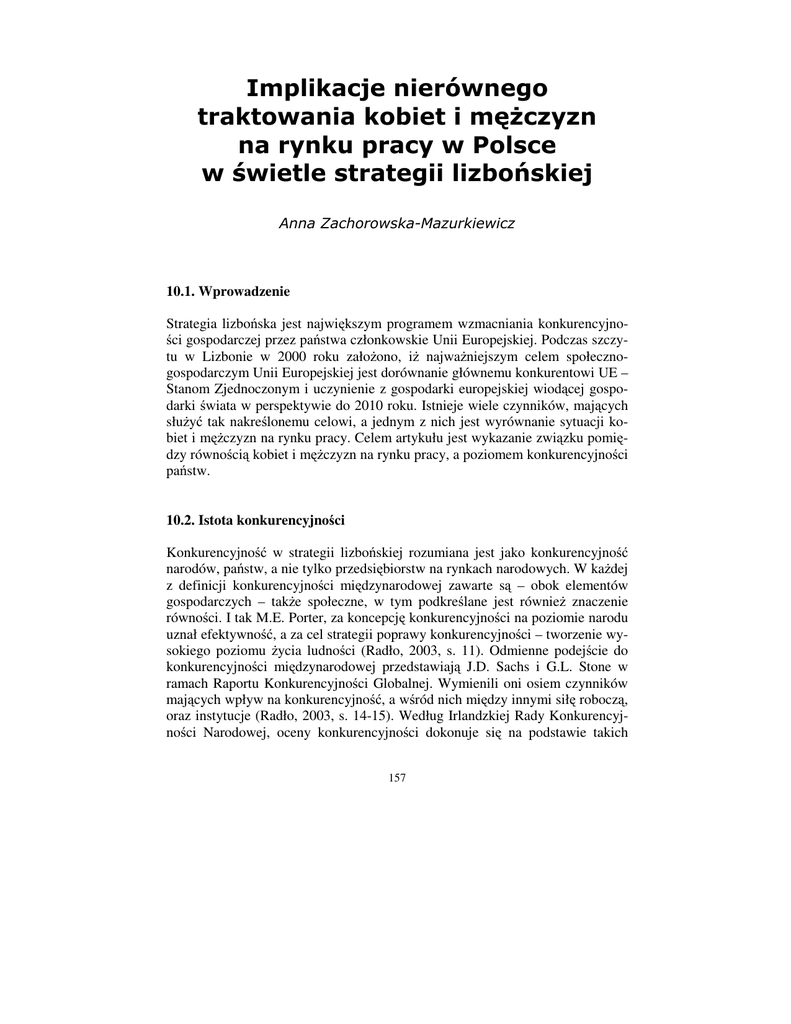 Implikacje nierównego traktowania kobiet i mężczyzn na rynku pracy w Polsce w świetle strategii lizbońskiej

Anna Zachorowska-Mazurkiewicz

10.1. Wprowadzenie

Strategia lizbońska jest największym programem wzmacniania konkurencyjności gospodarczej przez państwa członkowskie Unii Europejskiej. Podczas szczytu w Lizbonie w 2000 roku założono, iż najważniejszym celem społeczno-gospodarczym Unii Europejskiej jest dorównanie głównemu konkurentowi UE – Stanom Zjednoczonym i uczynienie z gospodarki europejskiej wiodącej gospodarki świata w perspektywie do 2010 roku. Istnieje wiele czynników, mających służyć tak nakreślonemu celowi, a jednym z nich jest wyrównanie sytuacji kobiet i mężczyzn na rynku pracy. Celem artykułu jest wykazanie związku pomiędzy równością kobiet i mężczyzn na rynku pracy, a poziomem konkurencyjności państw.

10.2. Istota konkurencyjności

Konkurencyjność w strategii lizbońskiej rozumiana jest jako konkurencyjność narodów, państw, a nie tylko przedsiębiorstw na rynkach narodowych. W każdej z definicji konkurencyjności międzynarodowej zawarte są – obok elementów gospodarczych – także społeczne, w tym podkreślane jest również znaczenie równości. I tak M.E. Porter, za koncepcję konkurencyjności na poziomie narodu uznał efektywność, a za cel strategii poprawy konkurencyjności – tworzenie wysokiego poziomu życia ludności (Radło, 2003, s. 11). Odmienne podejście do konkurencyjności międzynarodowej przedstawiają J.D. Sachs i G.L. Stone w ramach Raportu Konkurencyjności Globalnej. Wymienili oni osiem czynników mających wpływ na konkurencyjność, a wśród nich między innymi siłę roboczą, oraz instytucje (Radło, 2003, s. 14-15). Według Irlandzkiej Rady Konkurencyjności Narodowej, oceny konkurencyjności dokonuje się na podstawie takich

157